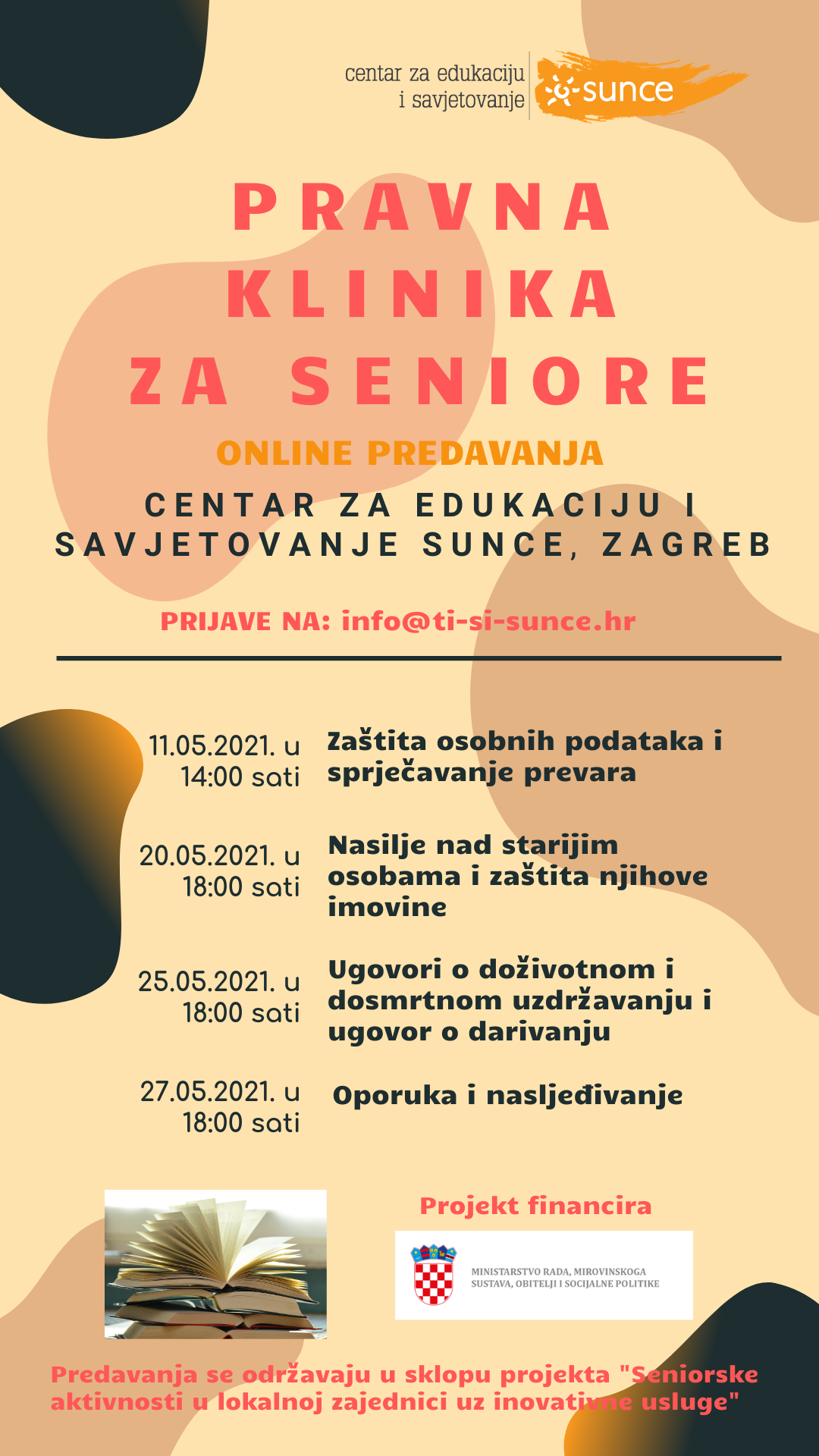 centar za edukaciju i savjetovanje sunce

PRAVNA KLINIKA ZA SENIORE

ONLINE PREDAVANJA

CENTAR ZA EDUKACIJU I SAVJETOVANJE SUNCE, ZAGREB

PRIJAVE NA: info@ti-si-sunce.hr

11.05.2021. u 14:00 sati
Zaštita osobnih podataka i sprječavanje prevara

20.05.2021. u 18:00 sati
Nasilje nad starijim osobama i zaštita njihove imovine

25.05.2021. u 18:00 sati
Ugovori o doživotnom i dosmrtnom uzdržavanju i ugovor o darivanju

27.05.2021. u 18:00 sati
Oporuka i nasljeđivanje

Projekt financira

MINISTARSTVO RADA, MIROVINSKOGA SUSTAVA, OBITELJI I SOCIJALNE POLITIKE

Predavanja se održavaju u sklopu projekta "Seniorske aktivnosti u lokalnoj zajednici uz inovativne usluge"